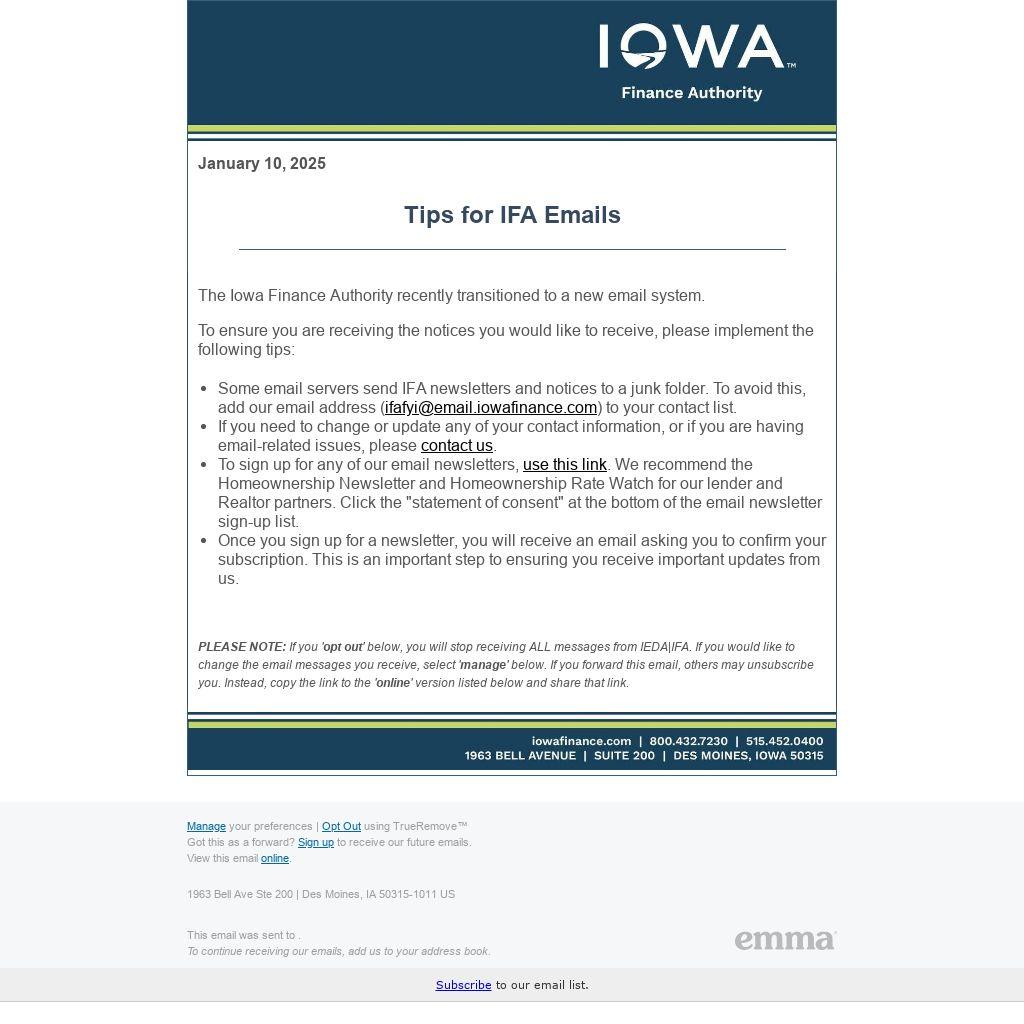 IOWA™
Finance Authority

January 10, 2025

Tips for IFA Emails

The Iowa Finance Authority recently transitioned to a new email system.

To ensure you are receiving the notices you would like to receive, please implement the following tips:

• Some email servers send IFA newsletters and notices to a junk folder. To avoid this, add our email address (ifafyi@email.iowafinance.com) to your contact list.
• If you need to change or update any of your contact information, or if you are having email-related issues, please contact us.
• To sign up for any of our email newsletters, use this link. We recommend the Homeownership Newsletter and Homeownership Rate Watch for our lender and Realtor partners. Click the "statement of consent" at the bottom of the email newsletter sign-up list.
• Once you sign up for a newsletter, you will receive an email asking you to confirm your subscription. This is an important step to ensuring you receive important updates from us.

PLEASE NOTE: If you 'opt out' below, you will stop receiving ALL messages from IEDA|IFA. If you would like to change the email messages you receive, select 'manage' below. If you forward this email, others may unsubscribe you. Instead, copy the link to the 'online' version listed below and share that link.

iowafinance.com | 800.432.7230 | 515.452.0400
1963 BELL AVENUE | SUITE 200 | DES MOINES, IOWA 50315

Manage your preferences | Opt Out using TrueRemove™
Got this as a forward? Sign up to receive our future emails.
View this email online.

1963 Bell Ave Ste 200 | Des Moines, IA 50315-1011 US

This email was sent to .
To continue receiving our emails, add us to your address book.

emma

Subscribe to our email list.